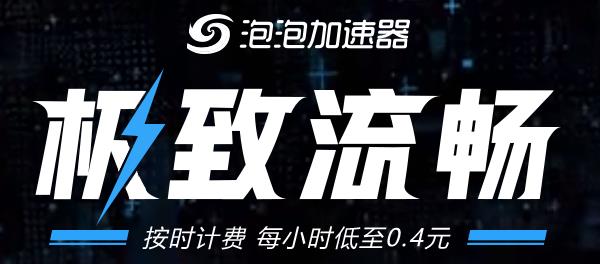 泡泡加速器

极致流畅

按时计费 每小时低至0.4元